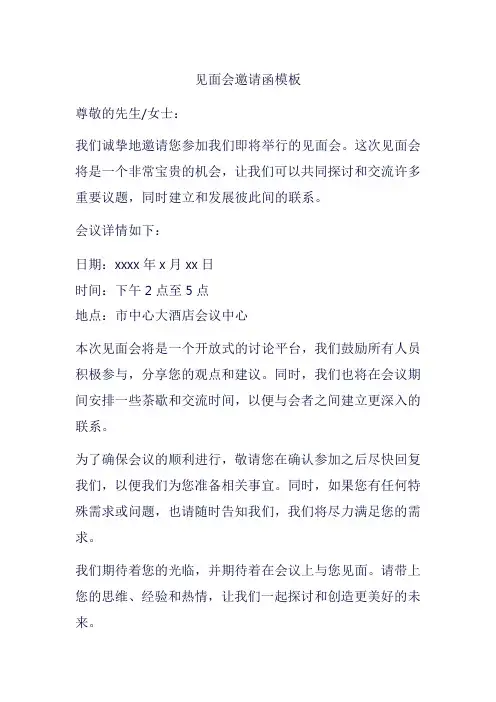 见面会邀请函模板

尊敬的先生/女士：

我们诚挚地邀请您参加我们即将举行的见面会。这次见面会将是一个非常宝贵的机会，让我们可以共同探讨和交流许多重要议题，同时建立和发展彼此间的联系。

会议详情如下：

日期：xxxx 年 x 月 xx 日

时间：下午 2 点至 5 点

地点：市中心大酒店会议中心

本次见面会将是一个开放式的讨论平台，我们鼓励所有人员积极参与，分享您的观点和建议。同时，我们也将在会议期间安排一些茶歇和交流时间，以便与会者之间建立更深入的联系。

为了确保会议的顺利进行，敬请您在确认参加之后尽快回复我们，以便我们为您准备相关事宜。同时，如果您有任何特殊需求或问题，也请随时告知我们，我们将尽力满足您的需求。

我们期待着您的光临，并期待着在会议上与您见面。请带上您的思维、经验和热情，让我们一起探讨和创造更美好的未来。